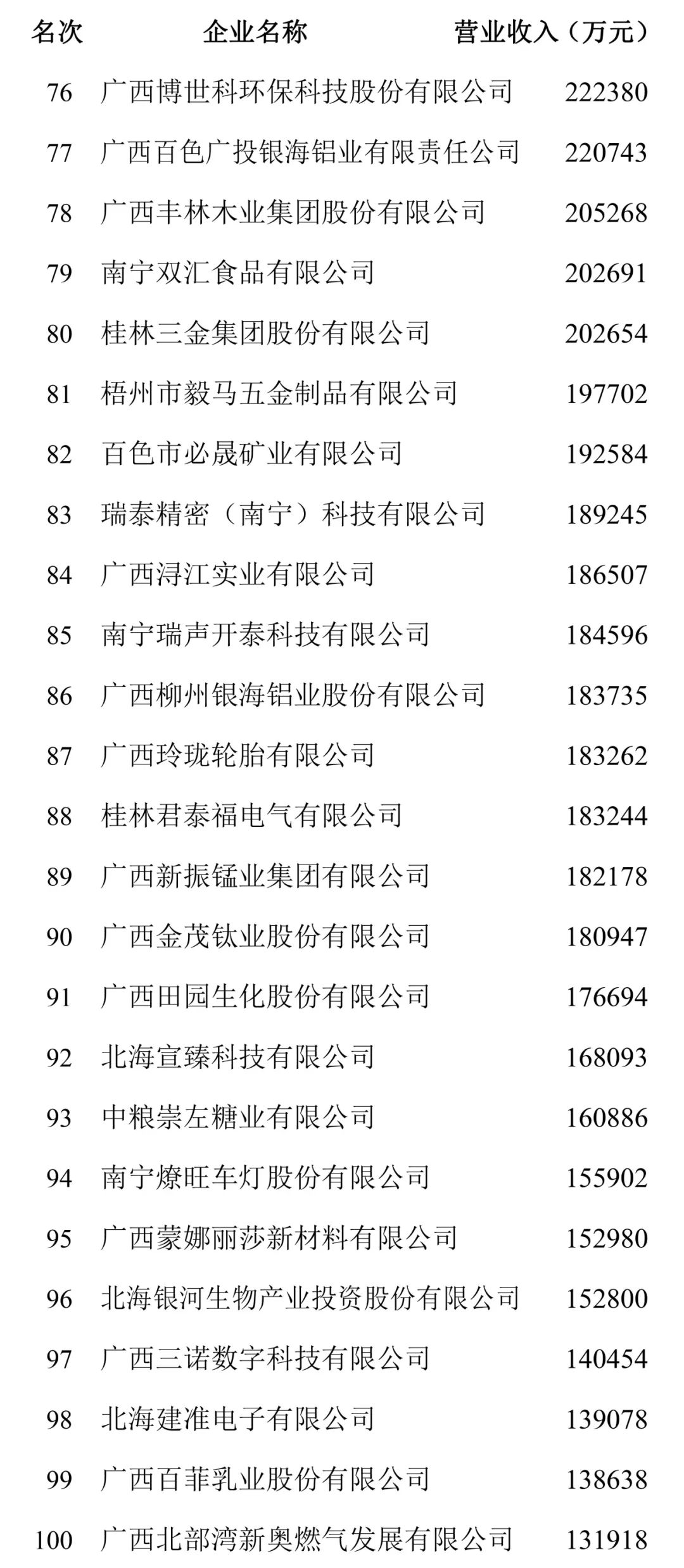 | 名次 | 企业名称 | 营业收入（万元） |
|---|---|---|
| 76 | 广西博世科环保科技股份有限公司 | 222380 |
| 77 | 广西百色广投银海铝业有限责任公司 | 220743 |
| 78 | 广西丰林木业集团股份有限公司 | 205268 |
| 79 | 南宁双汇食品有限公司 | 202691 |
| 80 | 桂林三金集团股份有限公司 | 202654 |
| 81 | 梧州市毅马五金制品有限公司 | 197702 |
| 82 | 百色市必晟矿业有限公司 | 192584 |
| 83 | 瑞泰精密（南宁）科技有限公司 | 189245 |
| 84 | 广西浔江实业有限公司 | 186507 |
| 85 | 南宁瑞声开泰科技有限公司 | 184596 |
| 86 | 广西柳州银海铝业股份有限公司 | 183735 |
| 87 | 广西玲珑轮胎有限公司 | 183262 |
| 88 | 桂林君泰福电气有限公司 | 183244 |
| 89 | 广西新振锰业集团有限公司 | 182178 |
| 90 | 广西金茂钛业股份有限公司 | 180947 |
| 91 | 广西田园生化股份有限公司 | 176694 |
| 92 | 北海宣臻科技有限公司 | 168093 |
| 93 | 中粮崇左糖业有限公司 | 160886 |
| 94 | 南宁燎旺车灯股份有限公司 | 155902 |
| 95 | 广西蒙娜丽莎新材料有限公司 | 152980 |
| 96 | 北海银河生物产业投资股份有限公司 | 152800 |
| 97 | 广西三诺数字科技有限公司 | 140454 |
| 98 | 北海建准电子有限公司 | 139078 |
| 99 | 广西百菲乳业股份有限公司 | 138638 |
| 100 | 广西北部湾新奥燃气发展有限公司 | 131918 |